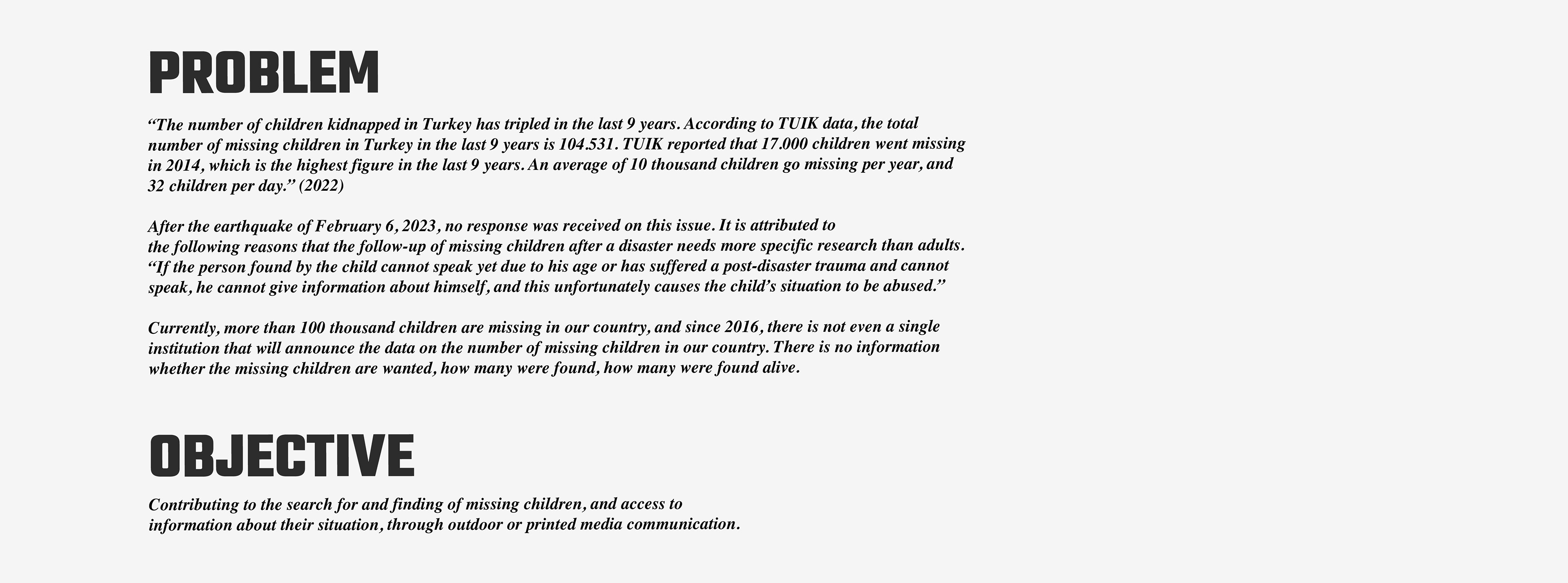 PROBLEM

“The number of children kidnapped in Turkey has tripled in the last 9 years. According to TUIK data, the total number of missing children in Turkey in the last 9 years is 104.531. TUIK reported that 17.000 children went missing in 2014, which is the highest figure in the last 9 years. An average of 10 thousand children go missing per year, and 32 children per day.” (2022)

After the earthquake of February 6, 2023, no response was received on this issue. It is attributed to the following reasons that the follow-up of missing children after a disaster needs more specific research than adults. “If the person found by the child cannot speak yet due to his age or has suffered a post-disaster trauma and cannot speak, he cannot give information about himself, and this unfortunately causes the child’s situation to be abused.”

Currently, more than 100 thousand children are missing in our country, and since 2016, there is not even a single institution that will announce the data on the number of missing children in our country. There is no information whether the missing children are wanted, how many were found, how many were found alive.

OBJECTIVE

Contributing to the search for and finding of missing children, and access to information about their situation, through outdoor or printed media communication.